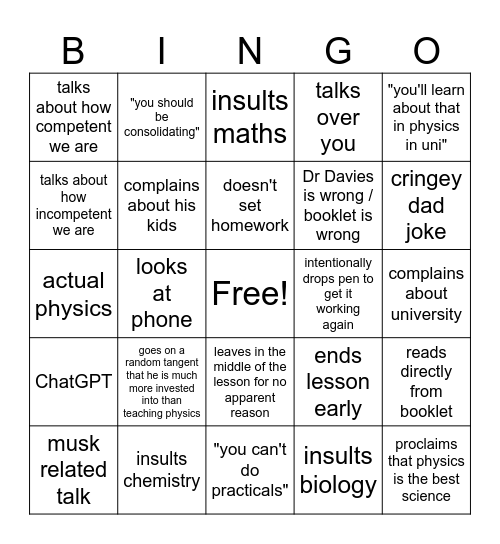 | B | I | N | G | O |
|---|---|---|---|---|
| talks about how competent we are | "you should be consolidating" | insults maths | talks over you | "you'll learn about that in physics in uni" |
| talks about how incompetent we are | complains about his kids | doesn't set homework | Dr Davies is wrong / booklet is wrong | cringey dad joke |
| actual physics | looks at phone | Free! | intentionally drops pen to get it working again | complains about university |
| ChatGPT | goes on a random tangent that he is much more invested into than teaching physics | leaves in the middle of the lesson for no apparent reason | ends lesson early | reads directly from booklet |
| musk related talk | insults chemistry | "you can't do practicals" | insults biology | proclaims that physics is the best science |